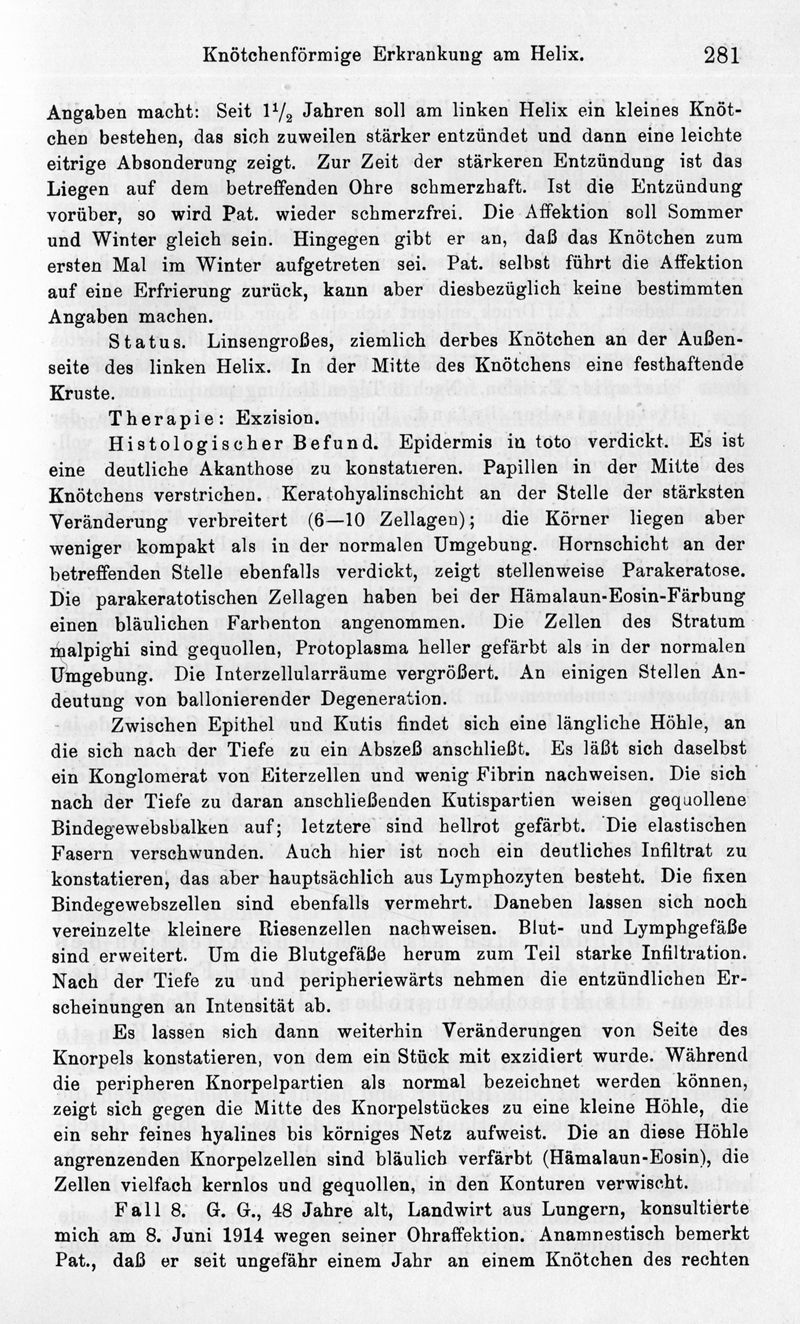 Knötchenförmige Erkrankung am Helix. 281

Angaben macht: Seit $1\frac{1}{2}$ Jahren soll am linken Helix ein kleines Knötchen bestehen, das sich zuweilen stärker entzündet und dann eine leichte eitrige Absonderung zeigt. Zur Zeit der stärkeren Entzündung ist das Liegen auf dem betreffenden Ohre schmerzhaft. Ist die Entzündung vorüber, so wird Pat. wieder schmerzfrei. Die Affektion soll Sommer und Winter gleich sein. Hingegen gibt er an, daß das Knötchen zum ersten Mal im Winter aufgetreten sei. Pat. selbst führt die Affektion auf eine Erfrierung zurück, kann aber diesbezüglich keine bestimmten Angaben machen.

Status. Linsengroßes, ziemlich derbes Knötchen an der Außenseite des linken Helix. In der Mitte des Knötchens eine festhaftende Kruste.

Therapie: Exzision.

Histologischer Befund. Epidermis in toto verdickt. Es ist eine deutliche Akanthose zu konstatieren. Papillen in der Mitte des Knötchens verstrichen. Keratohyalinschicht an der Stelle der stärksten Veränderung verbreitert (6—10 Zellagen); die Körner liegen aber weniger kompakt als in der normalen Umgebung. Hornschicht an der betreffenden Stelle ebenfalls verdickt, zeigt stellenweise Parakeratose. Die parakeratotischen Zellagen haben bei der Hämalaun-Eosin-Färbung einen bläulichen Farbenton angenommen. Die Zellen des Stratum malpighi sind gequollen, Protoplasma heller gefärbt als in der normalen Umgebung. Die Interzellularräume vergrößert. An einigen Stellen Andeutung von ballonierender Degeneration.

Zwischen Epithel und Kutis findet sich eine längliche Höhle, an die sich nach der Tiefe zu ein Abszeß anschließt. Es läßt sich daselbst ein Konglomerat von Eiterzellen und wenig Fibrin nachweisen. Die sich nach der Tiefe zu daran anschließenden Kutispartien weisen gequollene Bindegewebsbalken auf; letztere sind hellrot gefärbt. Die elastischen Fasern verschwunden. Auch hier ist noch ein deutliches Infiltrat zu konstatieren, das aber hauptsächlich aus Lymphozyten besteht. Die fixen Bindegewebszellen sind ebenfalls vermehrt. Daneben lassen sich noch vereinzelte kleinere Riesenzellen nachweisen. Blut- und Lymphgefäße sind erweitert. Um die Blutgefäße herum zum Teil starke Infiltration. Nach der Tiefe zu und peripheriewärts nehmen die entzündlichen Erscheinungen an Intensität ab.

Es lassen sich dann weiterhin Veränderungen von Seite des Knorpels konstatieren, von dem ein Stück mit exzidiert wurde. Während die peripheren Knorpelpartien als normal bezeichnet werden können, zeigt sich gegen die Mitte des Knorpelstückes zu eine kleine Höhle, die ein sehr feines hyalines bis körniges Netz aufweist. Die an diese Höhle angrenzenden Knorpelzellen sind bläulich verfärbt (Hämalaun-Eosin), die Zellen vielfach kernlos und gequollen, in den Konturen verwischt.

Fall 8. G. G., 48 Jahre alt, Landwirt aus Lungern, konsultierte mich am 8. Juni 1914 wegen seiner Ohraffektion. Anamnestisch bemerkt Pat., daß er seit ungefähr einem Jahr an einem Knötchen des rechten